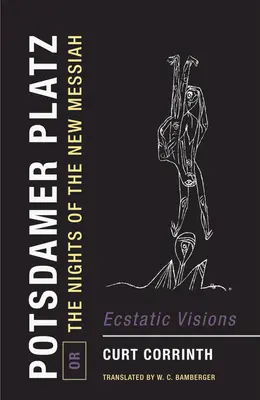 POTSDAMER PLATZ
OR
THE NIGHTS OF THE NEW MESSIAH

Ecstatic Visions

CURT CORRINTH

TRANSLATED BY W. C. BAMBERGER